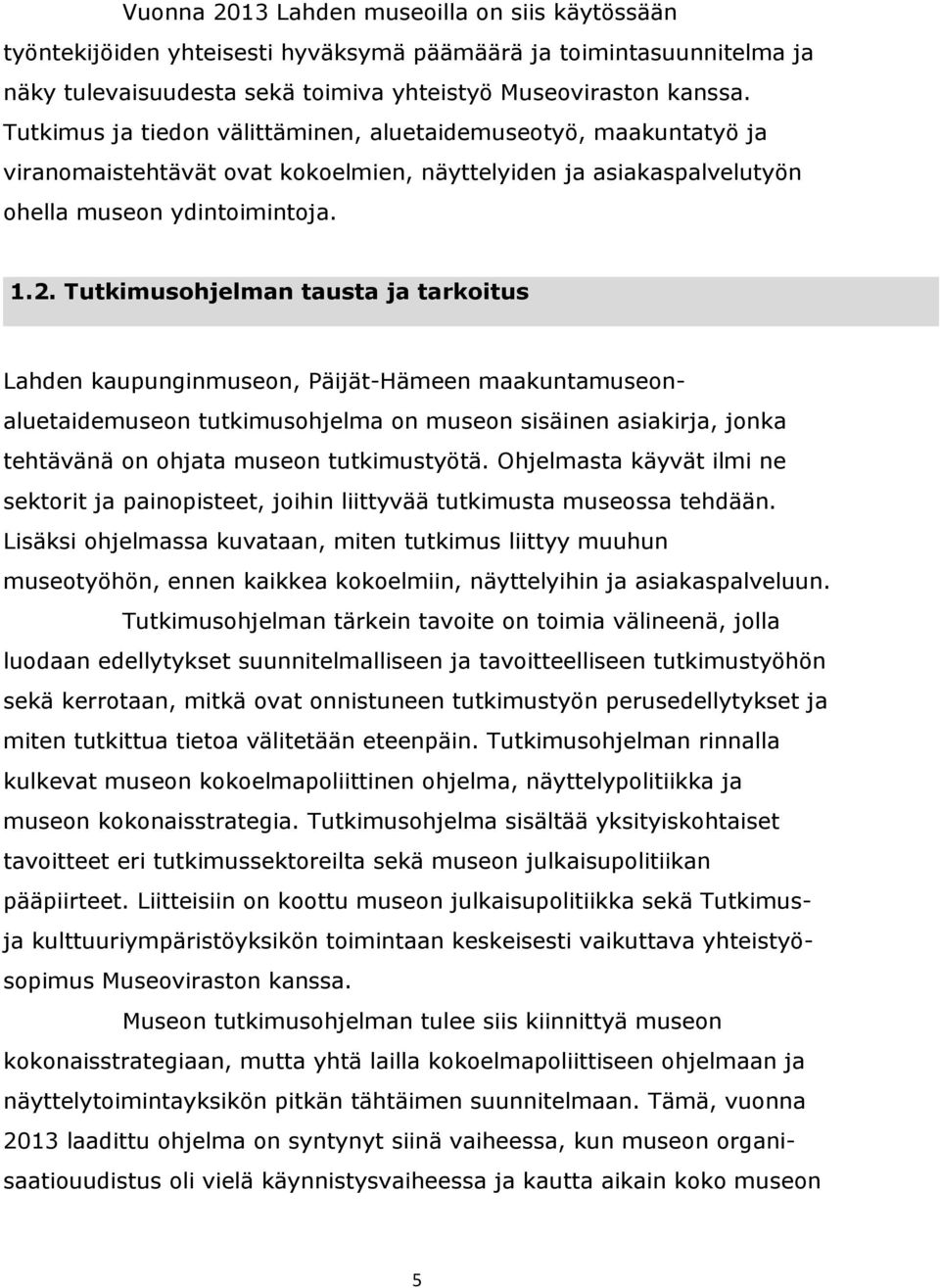 Vuonna 2013 Lahden museoilla on siis käytössään työntekijöiden yhteisesti hyväksymä päämäärä ja toimintasuunnitelma ja näky tulevaisuudesta sekä toimiva yhteistyö Museoviraston kanssa. Tutkimus ja tiedon välittäminen, aluetaidemuseotyö, maakuntatyö ja viranomaistehtävät ovat kokoelmien, näyttelyiden ja asiakaspalvelutyön ohella museon ydintoimintoja.

1.2. Tutkimusohjelman tausta ja tarkoitus

Lahden kaupunginmuseon, Päijät-Hämeen maakuntamuseon-aluetaidemuseon tutkimusohjelma on museon sisäinen asiakirja, jonka tehtävänä on ohjata museon tutkimustyötä. Ohjelmasta käyvät ilmi ne sektorit ja painopisteet, joihin liittyvää tutkimusta museossa tehdään. Lisäksi ohjelmassa kuvataan, miten tutkimus liittyy muuhun museotyöhön, ennen kaikkea kokoelmiin, näyttelyihin ja asiakaspalveluun.

Tutkimusohjelman tärkein tavoite on toimia välineenä, jolla luodaan edellytykset suunnitelmalliseen ja tavoitteelliseen tutkimustyöhön sekä kerrotaan, mitkä ovat onnistuneen tutkimustyön perusedellytykset ja miten tutkittua tietoa välitetään eteenpäin. Tutkimusohjelman rinnalla kulkevat museon kokoelmapoliittinen ohjelma, näyttelypolitiikka ja museon kokonaisstrategia. Tutkimusohjelma sisältää yksityiskohtaiset tavoitteet eri tutkimussektoreilta sekä museon julkaisupolitiikan pääpiirteet. Liitteisiin on koottu museon julkaisupolitiikka sekä Tutkimus- ja kulttuuriympäristöyksikön toimintaan keskeisesti vaikuttava yhteistyösopimus Museoviraston kanssa.

Museon tutkimusohjelman tulee siis kiinnittyä museon kokonaisstrategiaan, mutta yhtä lailla kokoelmapoliittiseen ohjelmaan ja näyttelytoimintayksikön pitkän tähtäimen suunnitelmaan. Tämä, vuonna 2013 laadittu ohjelma on syntynyt siinä vaiheessa, kun museon organisaatiouudistus oli vielä käynnistysvaiheessa ja kautta aikain koko museon

5